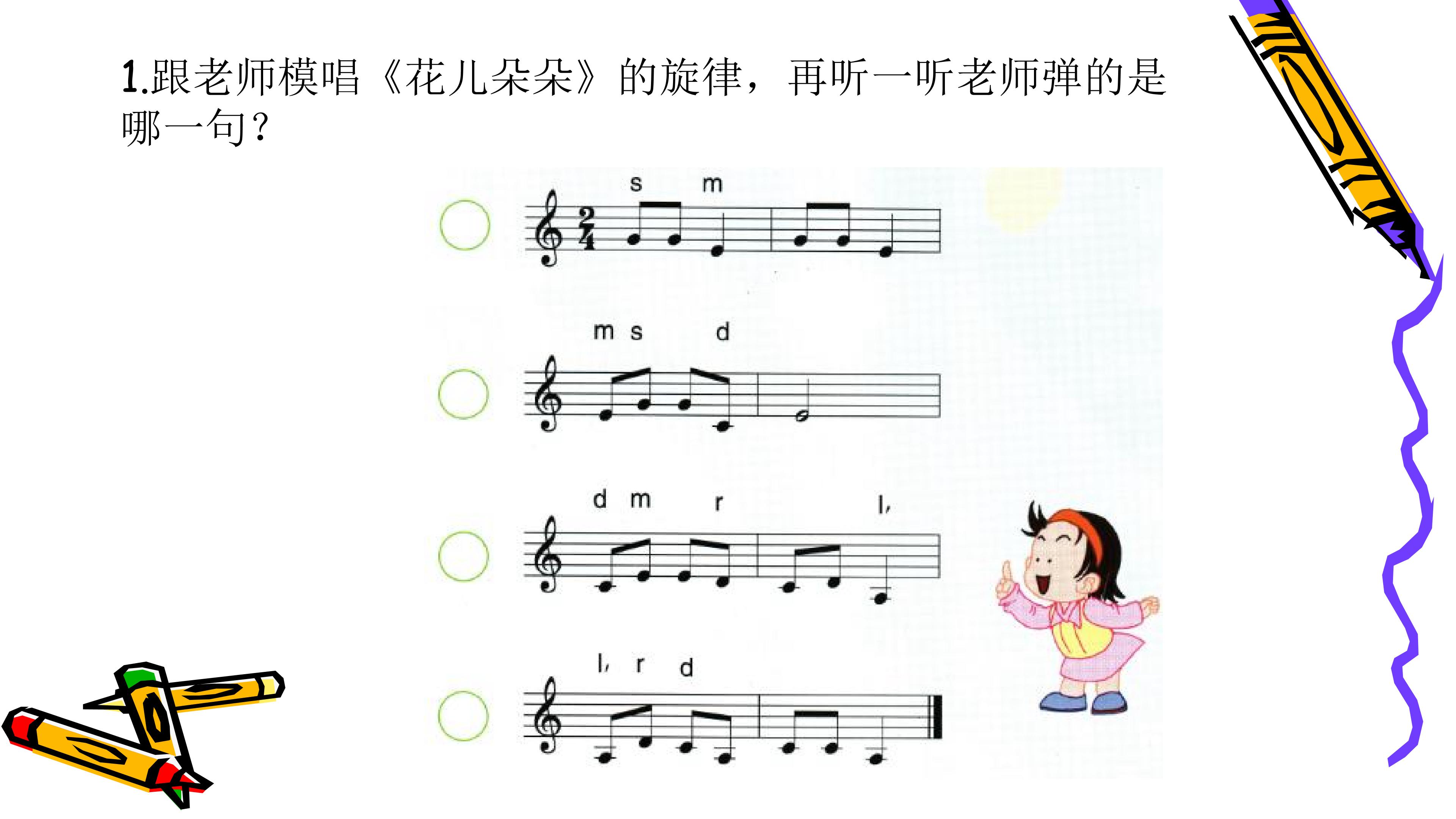 1.跟老师模唱《花儿朵朵》的旋律，再听一听老师弹的是哪一句？

s m

m s d

d m r l,

l, r d